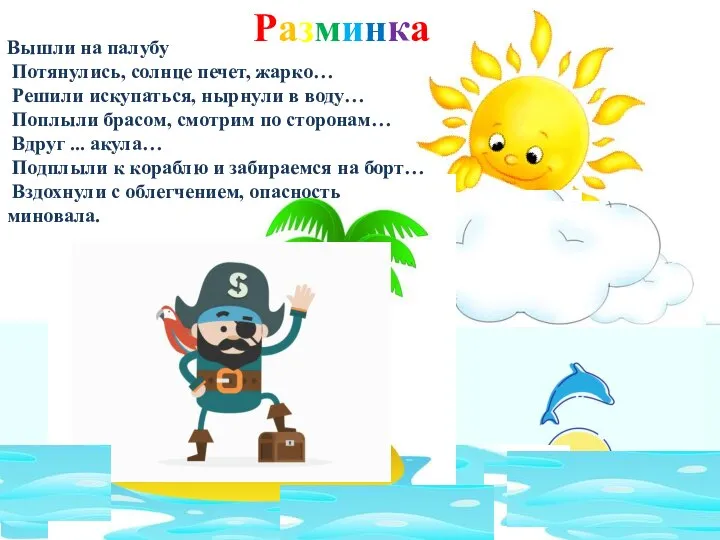 Разминка

Вышли на палубу
Потянулись, солнце печет, жарко…
Решили искупаться, нырнули в воду…
Поплыли брасом, смотрим по сторонам…
Вдруг ... акула…
Подплыли к кораблю и забираемся на борт…
Вздохнули с облегчением, опасность миновала.

$